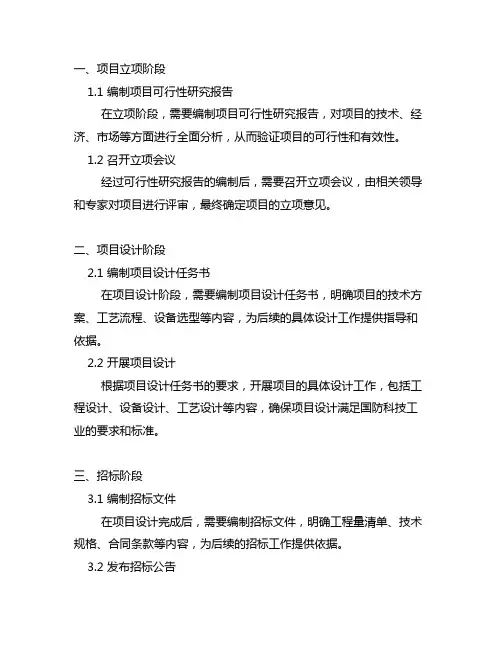 一、项目立项阶段

1.1 编制项目可行性研究报告

在立项阶段，需要编制项目可行性研究报告，对项目的技术、经济、市场等方面进行全面分析，从而验证项目的可行性和有效性。

1.2 召开立项会议

经过可行性研究报告的编制后，需要召开立项会议，由相关领导和专家对项目进行评审，最终确定项目的立项意见。

二、项目设计阶段

2.1 编制项目设计任务书

在项目设计阶段，需要编制项目设计任务书，明确项目的技术方案、工艺流程、设备选型等内容，为后续的具体设计工作提供指导和依据。

2.2 开展项目设计

根据项目设计任务书的要求，开展项目的具体设计工作，包括工程设计、设备设计、工艺设计等内容，确保项目设计满足国防科技工业的要求和标准。

三、招标阶段

3.1 编制招标文件

在项目设计完成后，需要编制招标文件，明确工程量清单、技术规格、合同条款等内容，为后续的招标工作提供依据。

3.2 发布招标公告